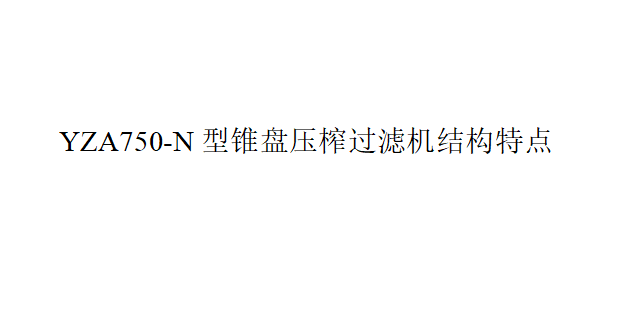 YZA750-N 型锥盘压榨过滤机结构特点